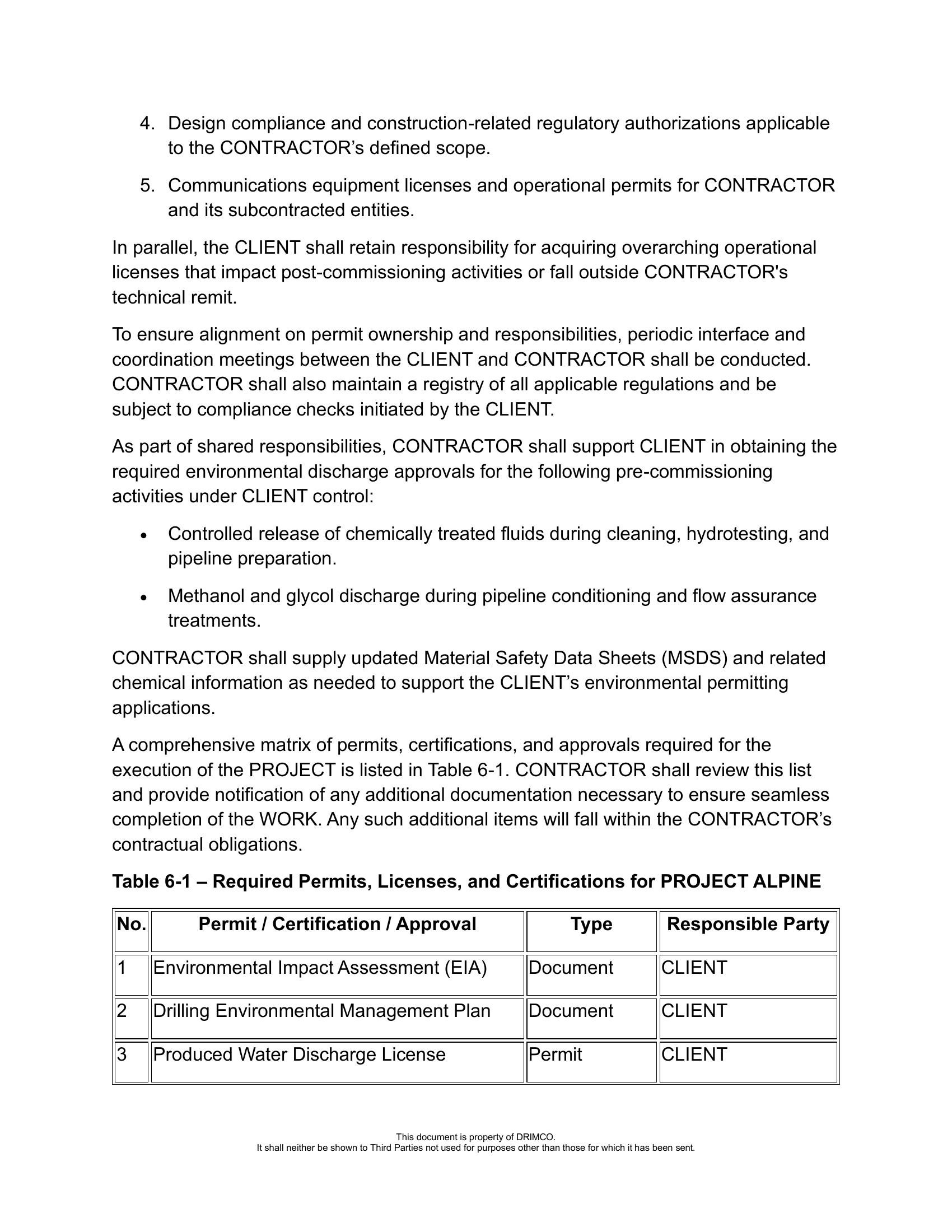 4. Design compliance and construction-related regulatory authorizations applicable to the CONTRACTOR’s defined scope.

5. Communications equipment licenses and operational permits for CONTRACTOR and its subcontracted entities.

In parallel, the CLIENT shall retain responsibility for acquiring overarching operational licenses that impact post-commissioning activities or fall outside CONTRACTOR's technical remit.

To ensure alignment on permit ownership and responsibilities, periodic interface and coordination meetings between the CLIENT and CONTRACTOR shall be conducted. CONTRACTOR shall also maintain a registry of all applicable regulations and be subject to compliance checks initiated by the CLIENT.

As part of shared responsibilities, CONTRACTOR shall support CLIENT in obtaining the required environmental discharge approvals for the following pre-commissioning activities under CLIENT control:

• Controlled release of chemically treated fluids during cleaning, hydrotesting, and pipeline preparation.

• Methanol and glycol discharge during pipeline conditioning and flow assurance treatments.

CONTRACTOR shall supply updated Material Safety Data Sheets (MSDS) and related chemical information as needed to support the CLIENT’s environmental permitting applications.

A comprehensive matrix of permits, certifications, and approvals required for the execution of the PROJECT is listed in Table 6-1. CONTRACTOR shall review this list and provide notification of any additional documentation necessary to ensure seamless completion of the WORK. Any such additional items will fall within the CONTRACTOR’s contractual obligations.

Table 6-1 – Required Permits, Licenses, and Certifications for PROJECT ALPINE

| No. | Permit / Certification / Approval | Type | Responsible Party |
|---|---|---|---|
| 1 | Environmental Impact Assessment (EIA) | Document | CLIENT |
| 2 | Drilling Environmental Management Plan | Document | CLIENT |
| 3 | Produced Water Discharge License | Permit | CLIENT |

This document is property of DRIMCO.
It shall neither be shown to Third Parties not used for purposes other than those for which it has been sent.